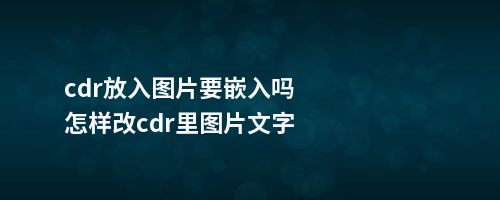 cdr放入图片要嵌入吗
怎样改cdr里图片文字